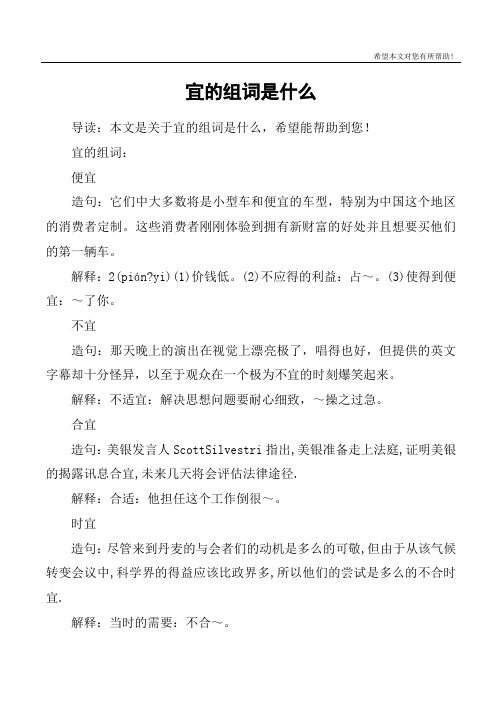 希望本文对您有所帮助！

宜的组词是什么

导读：本文是关于宜的组词是什么，希望能帮助到您！

宜的组词：

便宜

造句：它们中大多数将是小型车和便宜的车型，特别为中国这个地区的消费者定制。这些消费者刚刚体验到拥有新财富的好处并且想要买他们的第一辆车。

解释：2(pián?yi)(1)价钱低。(2)不应得的利益：占～。(3)使得到便宜：～了你。

不宜

造句：那天晚上的演出在视觉上漂亮极了，唱得也好，但提供的英文字幕却十分怪异，以至于观众在一个极为不宜的时刻爆笑起来。

解释：不适宜：解决思想问题要耐心细致，～操之过急。

合宜

造句：美银发言人 ScottSilvestri 指出,美银准备走上法庭,证明美银的揭露讯息合宜,未来几天将会评估法律途径.

解释：合适：他担任这个工作倒很～。

时宜

造句：尽管来到丹麦的与会者们的动机是多么的可敬,但由于从该气候转变会议中,科学界的得益应该比政界多,所以他们的尝试是多么的不合时宜.

解释：当时的需要：不合～。